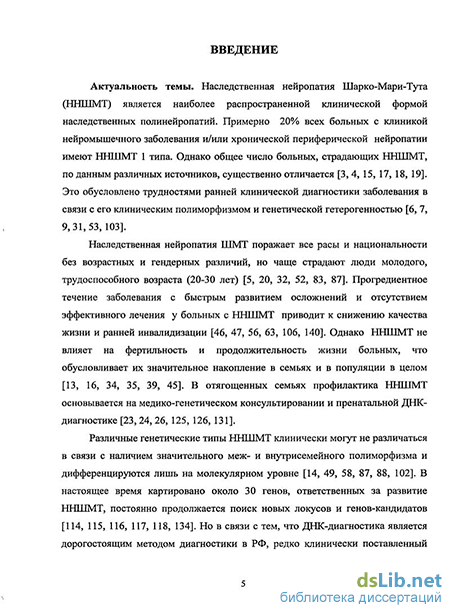 ВВЕДЕНИЕ

Актуальность темы. Наследственная нейропатия Шарко-Мари-Тута (ННШМТ) является наиболее распространенной клинической формой наследственных полинейропатий. Примерно 20% всех больных с клиникой нейромышечного заболевания и/или хронической периферической нейропатии имеют ННШМТ 1 типа. Однако общее число больных, страдающих ННШМТ, по данным различных источников, существенно отличается [3, 4, 15, 17, 18, 19]. Это обусловлено трудностями ранней клинической диагностики заболевания в связи с его клиническим полиморфизмом и генетической гетерогенностью [6, 7, 9, 31, 53, 103].

Наследственная нейропатия ШМТ поражает все расы и национальности без возрастных и гендерных различий, но чаще страдают люди молодого, трудоспособного возраста (20-30 лет) [5, 20, 32, 52, 83, 87]. Прогредиентное течение заболевания с быстрым развитием осложнений и отсутствием эффективного лечения у больных с ННШМТ приводит к снижению качества жизни и ранней инвалидизации [46, 47, 56, 63, 106, 140]. Однако ННШМТ не влияет на фертильность и продолжительность жизни больных, что обусловливает их значительное накопление в семьях и в популяции в целом [13, 16, 34, 35, 39, 45]. В отягощенных семьях профилактика ННШМТ основывается на медико-генетическом консультировании и пренатальной ДНК-диагностике [23, 24, 26, 125, 126, 131].

Различные генетические типы ННШМТ клинически могут не различаться в связи с наличием значительного меж- и внутрисемейного полиморфизма и дифференцируются лишь на молекулярном уровне [14, 49, 58, 87, 88, 102]. В настоящее время картировано около 30 генов, ответственных за развитие ННШМТ, постоянно продолжается поиск новых локусов и генов-кандидатов [114, 115, 116, 117, 118, 134]. Но в связи с тем, что ДНК-диагностика является дорогостоящим методом диагностики в РФ, редко клинически поставленный

5

dsLib.net
библиотека диссертаций